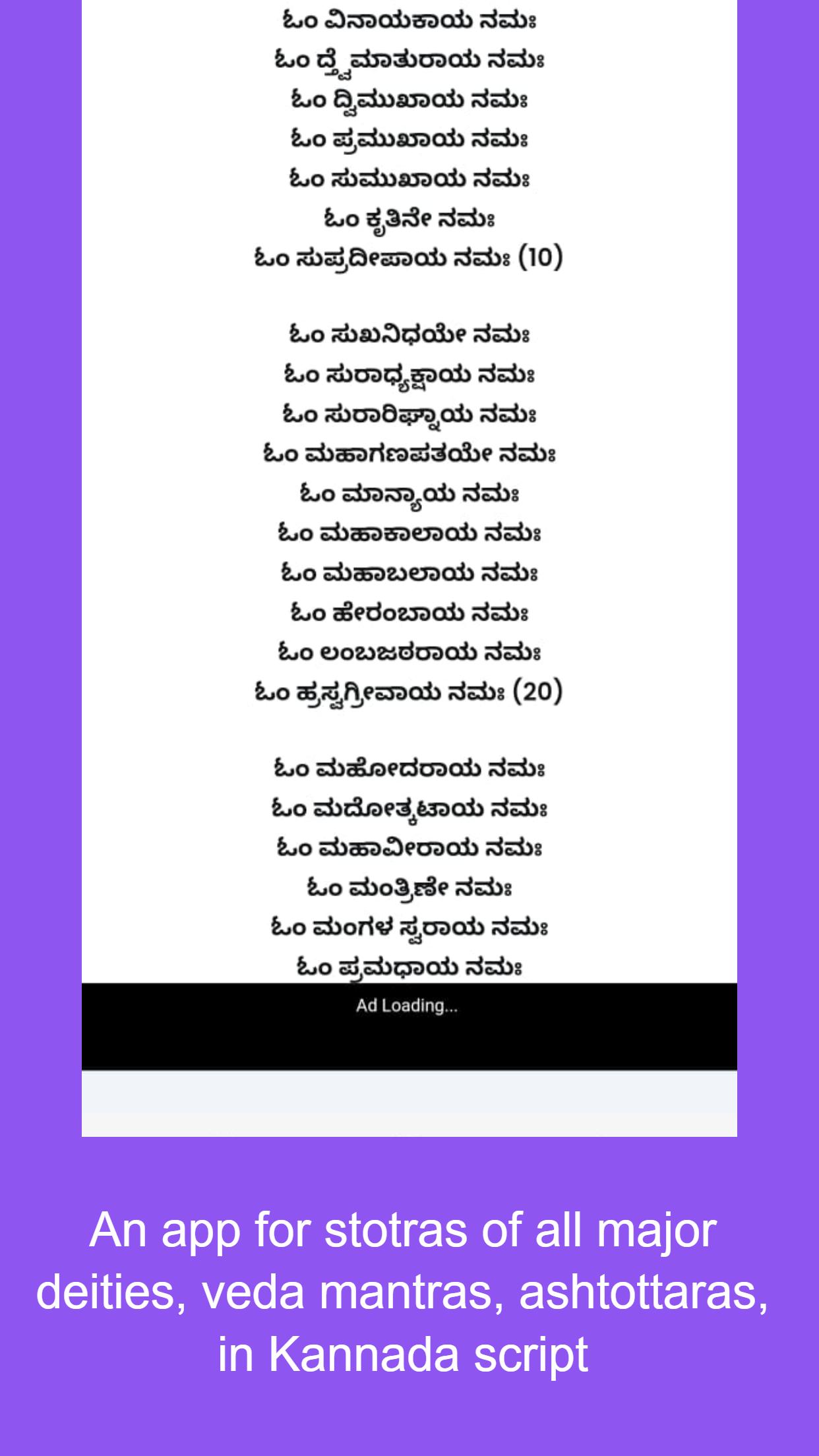 ಓಂ ವಿನಾಯಕಾಯ ನಮಃ
ಓಂ ದ್ವೈಮಾತುರಾಯ ನಮಃ
ಓಂ ದ್ವಿಮುಖಾಯ ನಮಃ
ಓಂ ಪ್ರಮುಖಾಯ ನಮಃ
ಓಂ ಸುಮುಖಾಯ ನಮಃ
ಓಂ ಕೃತಿನೇ ನಮಃ
ಓಂ ಸುಪ್ರದೀಪಾಯ ನಮಃ (10)

ಓಂ ಸುಖನಿಧಯೇ ನಮಃ
ಓಂ ಸುರಾಧ್ಯಕ್ಷಾಯ ನಮಃ
ಓಂ ಸುರಾರಿಘ್ನಾಯ ನಮಃ
ಓಂ ಮಹಾಗಣಪತಯೇ ನಮಃ
ಓಂ ಮಾನ್ಯಾಯ ನಮಃ
ಓಂ ಮಹಾಕಾಲಾಯ ನಮಃ
ಓಂ ಮಹಾಬಲಾಯ ನಮಃ
ಓಂ ಹೇರಂಬಾಯ ನಮಃ
ಓಂ ಲಂಬಜಠರಾಯ ನಮಃ
ಓಂ ಹ್ರಸ್ವಗ್ರೀವಾಯ ನಮಃ (20)

ಓಂ ಮಹೋದರಾಯ ನಮಃ
ಓಂ ಮದೋತ್ಕಟಾಯ ನಮಃ
ಓಂ ಮಹಾವೀರಾಯ ನಮಃ
ಓಂ ಮಂತ್ರಿಣೇ ನಮಃ
ಓಂ ಮಂಗಳ ಸ್ವರಾಯ ನಮಃ
ಓಂ ಪ್ರಮಧಾಯ ನಮಃ

Ad Loading...

An app for stotras of all major deities, veda mantras, ashtottaras, in Kannada script